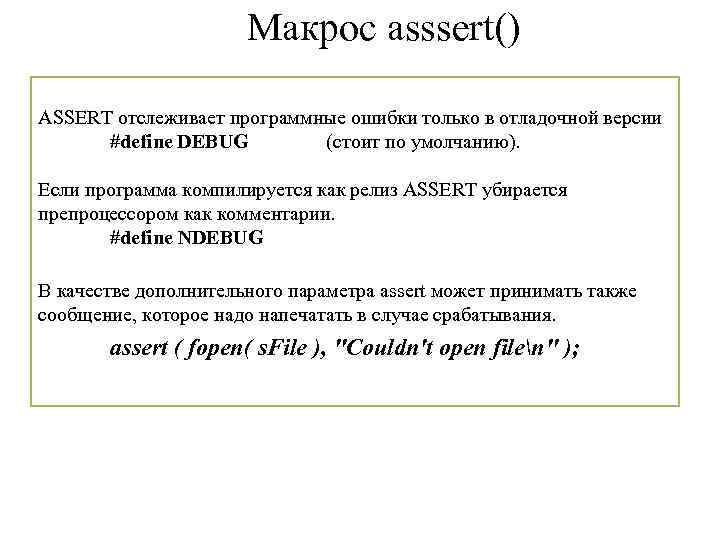 Макрос asssert()

ASSERT отслеживает программные ошибки только в отладочной версии
#define DEBUG (стоит по умолчанию).

Если программа компилируется как релиз ASSERT убирается препроцессором как комментарии.
#define NDEBUG

В качестве дополнительного параметра assert может принимать также сообщение, которое надо напечатать в случае срабатывания.
assert ( fopen( sFile ), "Couldn't open file\n" );